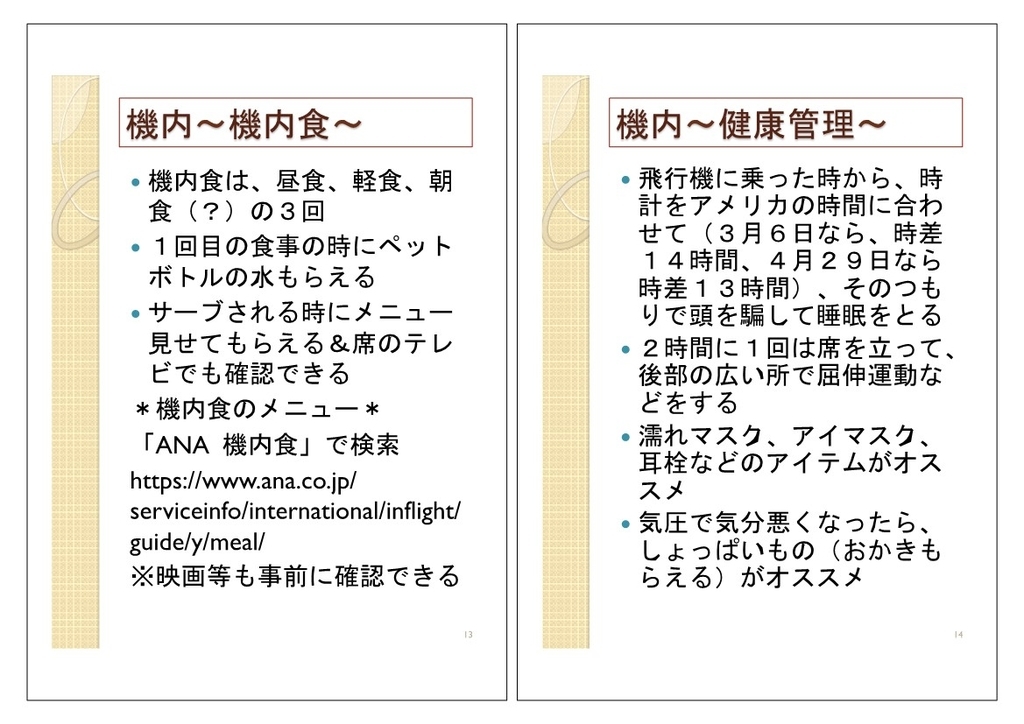 機内～機内食～

• 機内食は、昼食、軽食、朝食（？）の３回
• １回目の食事の時にペットボトルの水もらえる
• サーブされる時にメニュー見せてもらえる＆席のテレビでも確認できる

＊機内食のメニュー＊
「ANA 機内食」で検索
https://www.ana.co.jp/serviceinfo/international/inflight/guide/y/meal/
※映画等も事前に確認できる

13

機内～健康管理～

• 飛行機に乗った時から、時計をアメリカの時間に合わせて（３月６日なら、時差１４時間、４月２９日なら時差１３時間）、そのつもりで頭を騙して睡眠をとる
• ２時間に１回は席を立って、後部の広い所で屈伸運動などをする
• 濡れマスク、アイマスク、耳栓などのアイテムがオススメ
• 気圧で気分悪くなったら、しょっぱいもの（おかきもらえる）がオススメ

14